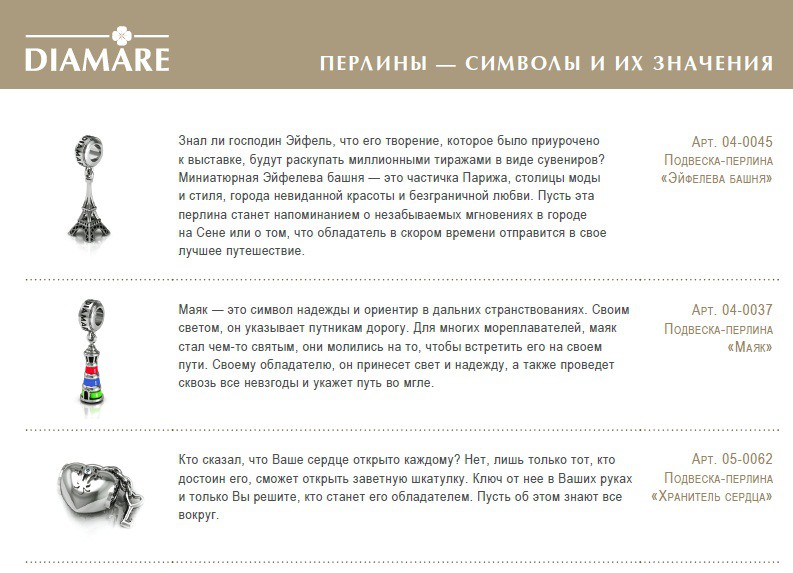 DIAMARE

ПЕРЛИНЫ — СИМВОЛЫ И ИХ ЗНАЧЕНИЯ

Знал ли господин Эйфель, что его творение, которое было приурочено к выставке, будут раскупать миллионными тиражами в виде сувениров? Миниатюрная Эйфелева башня — это частичка Парижа, столицы моды и стиля, города невиданной красоты и безграничной любви. Пусть эта перлина станет напоминанием о незабываемых мгновениях в городе на Сене или о том, что обладатель в скором времени отправится в свое лучшее путешествие.

Арт. 04-0045
Подвеска-перлина
«Эйфелева башня»

Маяк — это символ надежды и ориентир в дальних странствованиях. Своим светом, он указывает путникам дорогу. Для многих мореплавателей, маяк стал чем-то святым, они молились на то, чтобы встретить его на своем пути. Своему обладателю, он принесет свет и надежду, а также проведет сквозь все невзгоды и укажет путь во мгле.

Арт. 04-0037
Подвеска-перлина
«Маяк»

Кто сказал, что Ваше сердце открыто каждому? Нет, лишь только тот, кто достоин его, сможет открыть заветную шкатулку. Ключ от нее в Ваших руках и только Вы решите, кто станет его обладателем. Пусть об этом знают все вокруг.

Арт. 05-0062
Подвеска-перлина
«Хранитель сердца»